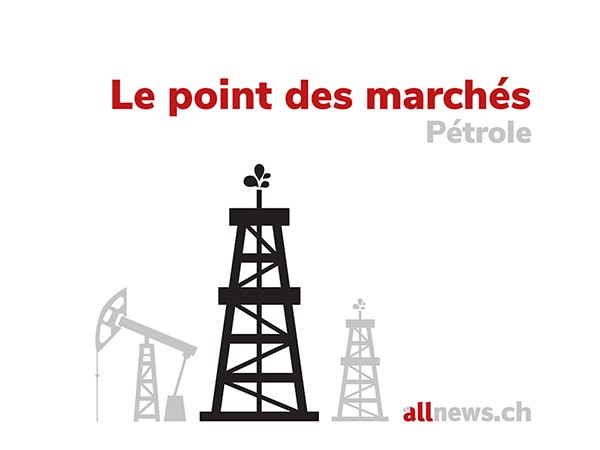 Le point des marchés
Pétrole

allnews.ch